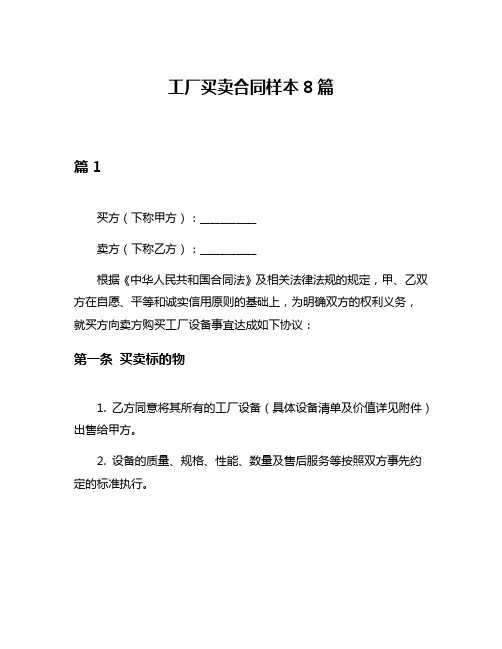 工厂买卖合同样本 8 篇

篇 1

买方（下称甲方）：__________

卖方（下称乙方）：__________

根据《中华人民共和国合同法》及相关法律法规的规定，甲、乙双方在自愿、平等和诚实信用原则的基础上，为明确双方的权利义务，就买方向卖方购买工厂设备事宜达成如下协议：

第一条 买卖标的物

1. 乙方同意将其所有的工厂设备（具体设备清单及价值详见附件）出售给甲方。

2. 设备的质量、规格、性能、数量及售后服务等按照双方事先约定的标准执行。